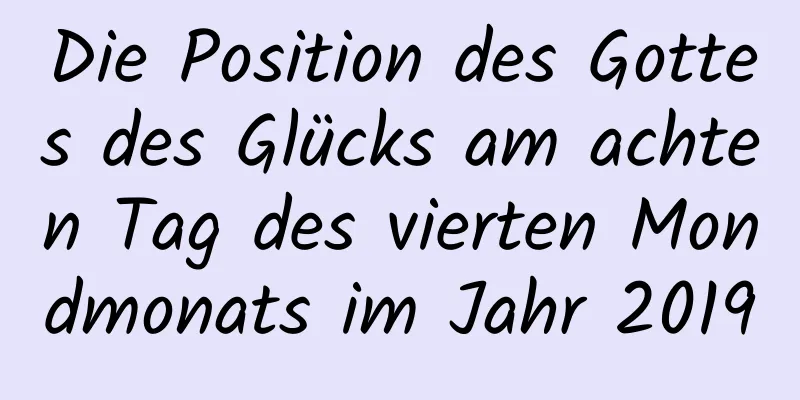 Die Position des Gottes des Glücks am achten Tag des vierten Mondmonats im Jahr 2019